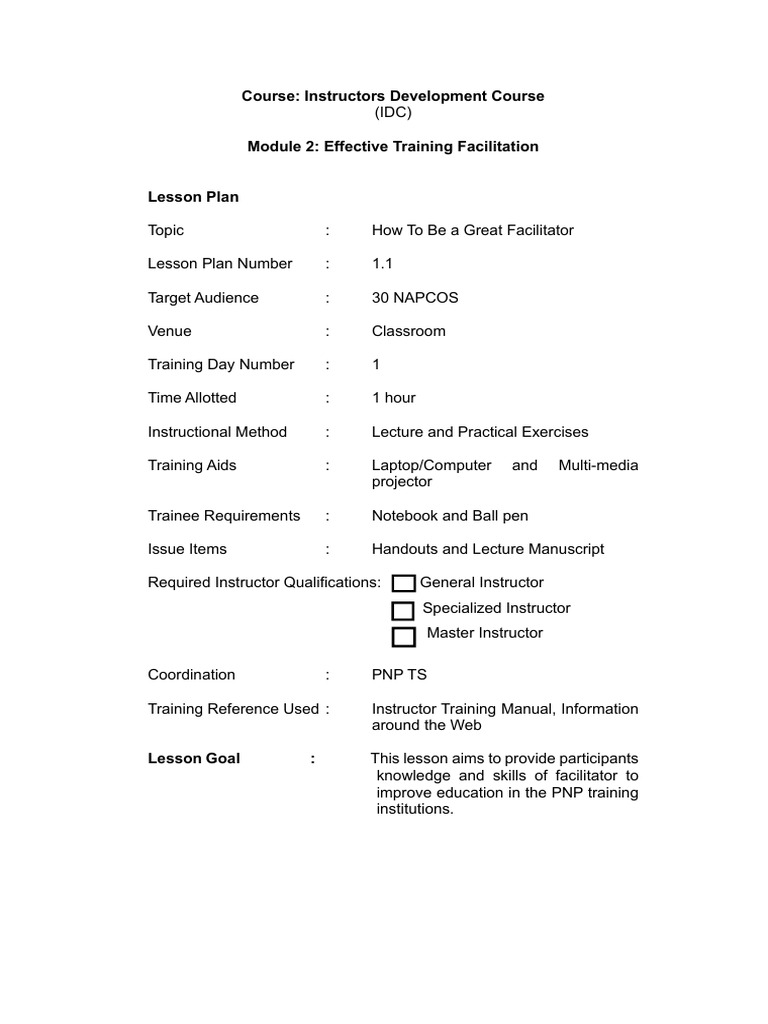 Course: Instructors Development Course
(IDC)

Module 2: Effective Training Facilitation

Lesson Plan

Topic : How To Be a Great Facilitator

Lesson Plan Number : 1.1

Target Audience : 30 NAPCOS

Venue : Classroom

Training Day Number : 1

Time Allotted : 1 hour

Instructional Method : Lecture and Practical Exercises

Training Aids : Laptop/Computer and Multi-media projector

Trainee Requirements : Notebook and Ball pen

Issue Items : Handouts and Lecture Manuscript

Required Instructor Qualifications: General Instructor
Specialized Instructor
Master Instructor

Coordination : PNP TS

Training Reference Used : Instructor Training Manual, Information around the Web

Lesson Goal : This lesson aims to provide participants knowledge and skills of facilitator to improve education in the PNP training institutions.